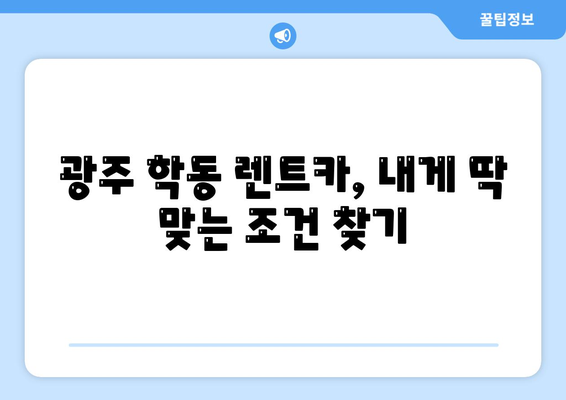 꿀팁정보

광주 학동 렌트카, 내게 딱 맞는 조건 찾기